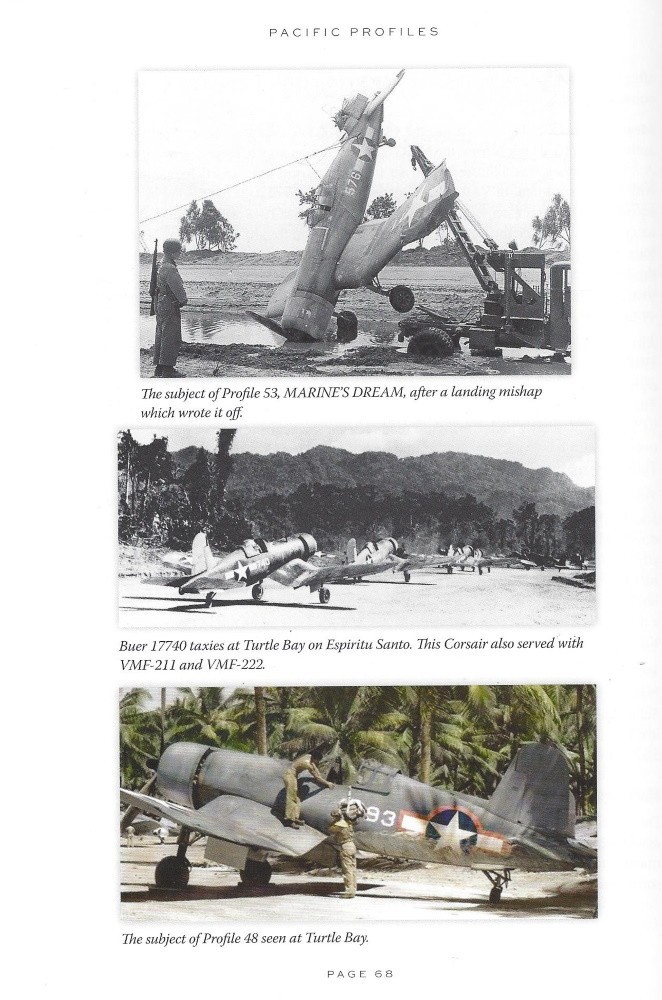 PACIFIC PROFILES

576

The subject of Profile 53, MARINE'S DREAM, after a landing mishap which wrote it off.

Buer 17740 taxies at Turtle Bay on Espiritu Santo. This Corsair also served with VMF-211 and VMF-222.

93

The subject of Profile 48 seen at Turtle Bay.

PAGE 68